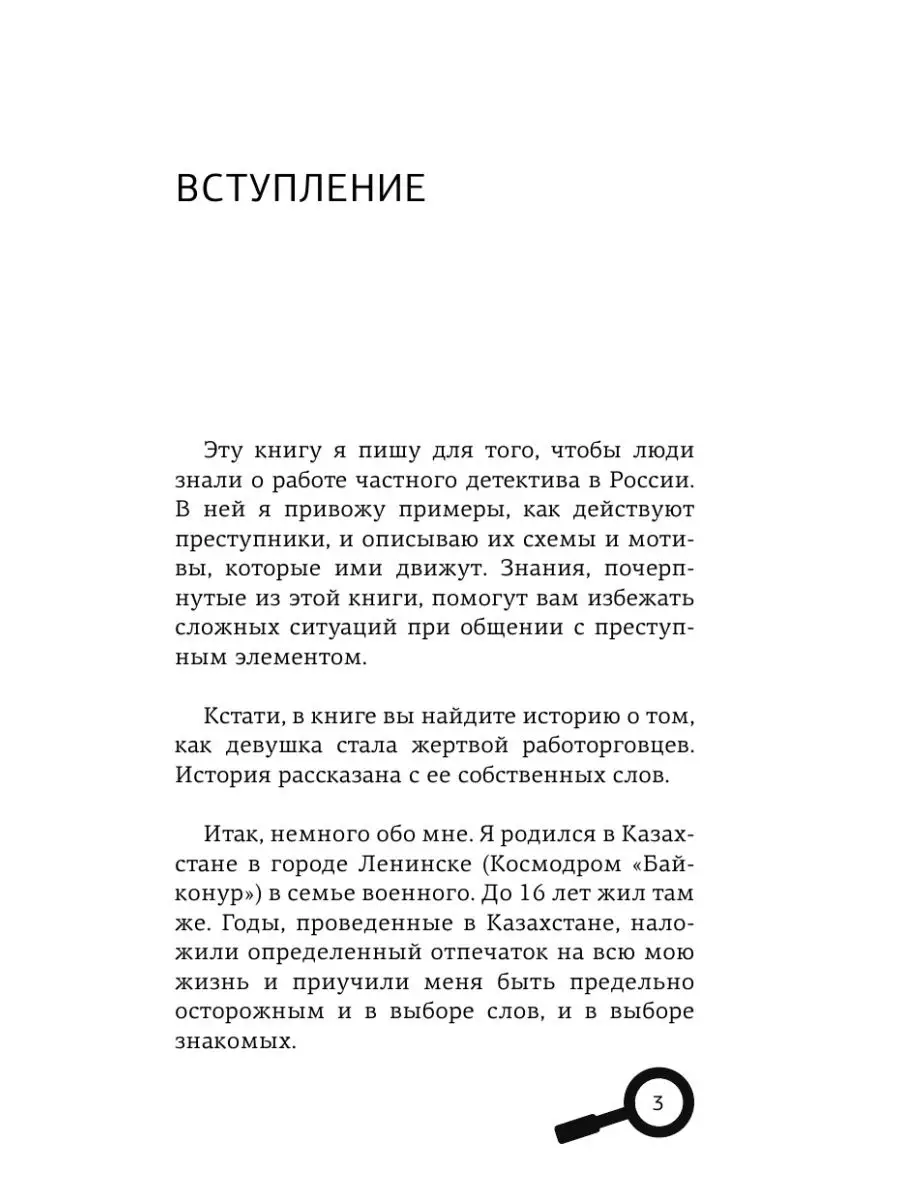 ВСТУПЛЕНИЕ

Эту книгу я пишу для того, чтобы люди знали о работе частного детектива в России. В ней я привожу примеры, как действуют преступники, и описываю их схемы и мотивы, которые ими движут. Знания, почерпнутые из этой книги, помогут вам избежать сложных ситуаций при общении с преступным элементом.

Кстати, в книге вы найдите историю о том, как девушка стала жертвой работорговцев. История рассказана с ее собственных слов.

Итак, немного обо мне. Я родился в Казахстане в городе Ленинске (Космодром «Байконур») в семье военного. До 16 лет жил там же. Годы, проведенные в Казахстане, наложили определенный отпечаток на всю мою жизнь и приучили меня быть предельно осторожным и в выборе слов, и в выборе знакомых.

3